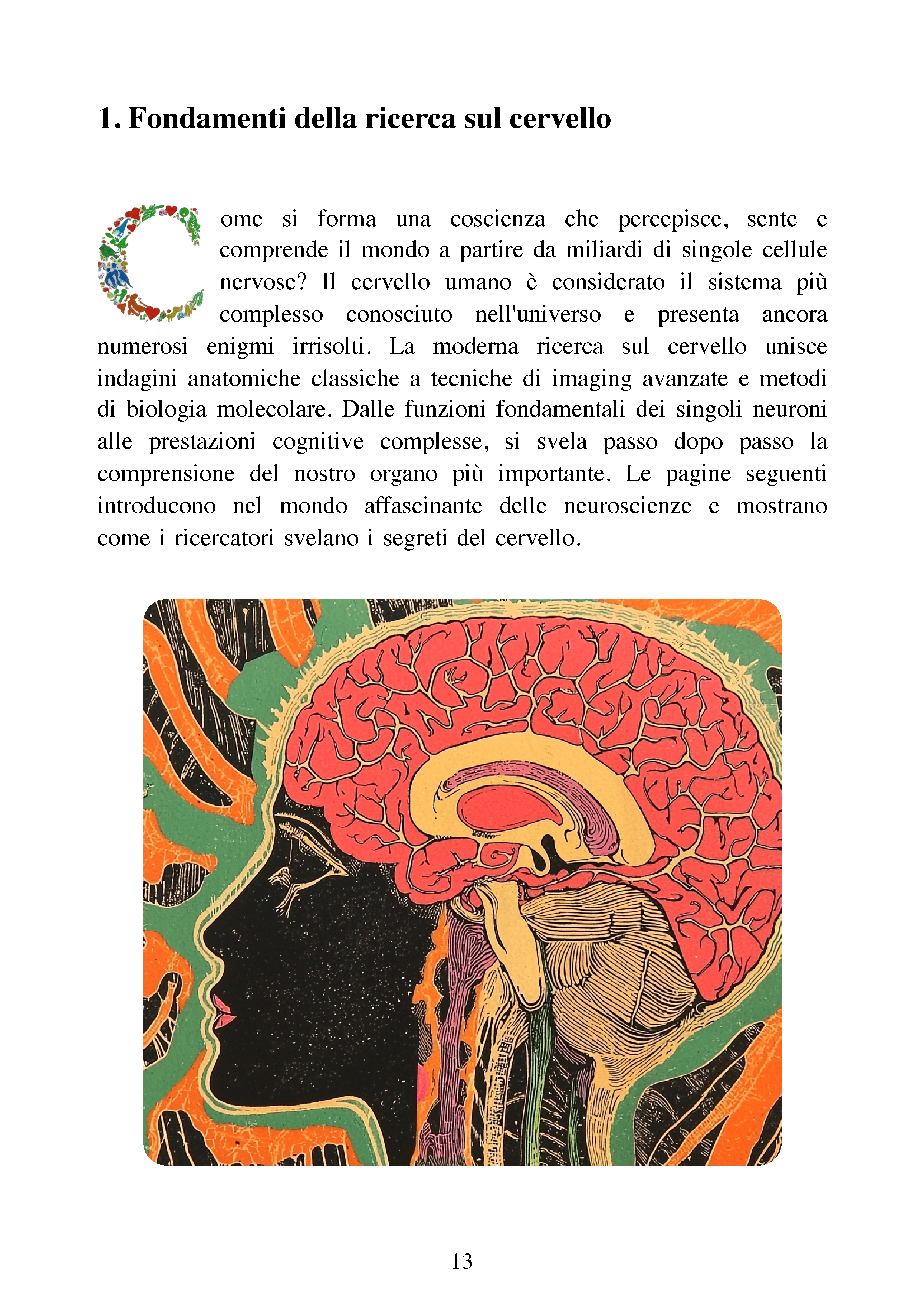 1. Fondamenti della ricerca sul cervello

Come si forma una coscienza che percepisce, sente e comprende il mondo a partire da miliardi di singole cellule nervose? Il cervello umano è considerato il sistema più complesso conosciuto nell'universo e presenta ancora numerosi enigmi irrisolti. La moderna ricerca sul cervello unisce indagini anatomiche classiche a tecniche di imaging avanzate e metodi di biologia molecolare. Dalle funzioni fondamentali dei singoli neuroni alle prestazioni cognitive complesse, si svela passo dopo passo la comprensione del nostro organo più importante. Le pagine seguenti introducono nel mondo affascinante delle neuroscienze e mostrano come i ricercatori svelano i segreti del cervello.

13